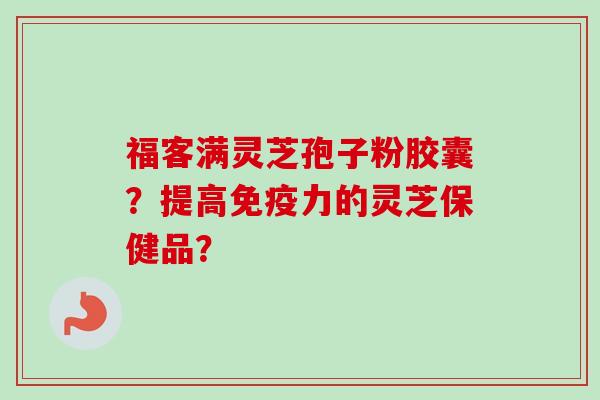 福客满灵芝孢子粉胶囊？提高免疫力的灵芝保健品?